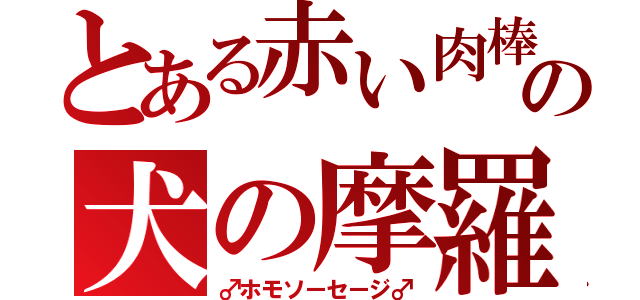 とある赤い肉棒の
犬の摩羅
♂ホモソーセージ♂